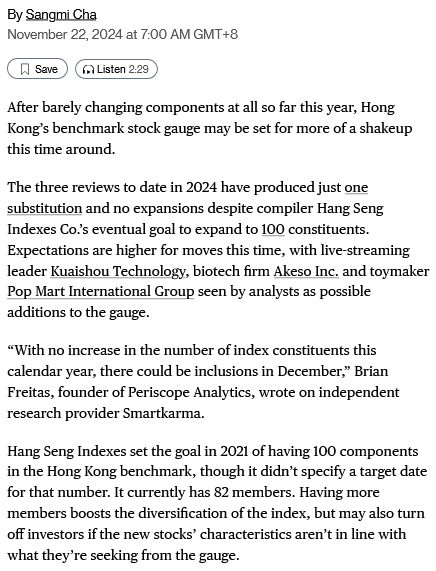 By Sangmi Cha
November 22, 2024 at 7:00 AM GMT+8

Save

Listen 2:29

After barely changing components at all so far this year, Hong Kong's benchmark stock gauge may be set for more of a shakeup this time around.

The three reviews to date in 2024 have produced just one substitution and no expansions despite compiler Hang Seng Indexes Co.'s eventual goal to expand to 100 constituents. Expectations are higher for moves this time, with live-streaming leader Kuaishou Technology, biotech firm Akeso Inc. and toymaker Pop Mart International Group seen by analysts as possible additions to the gauge.

"With no increase in the number of index constituents this calendar year, there could be inclusions in December," Brian Freitas, founder of Periscope Analytics, wrote on independent research provider Smartkarma.

Hang Seng Indexes set the goal in 2021 of having 100 components in the Hong Kong benchmark, though it didn't specify a target date for that number. It currently has 82 members. Having more members boosts the diversification of the index, but may also turn off investors if the new stocks' characteristics aren't in line with what they're seeking from the gauge.